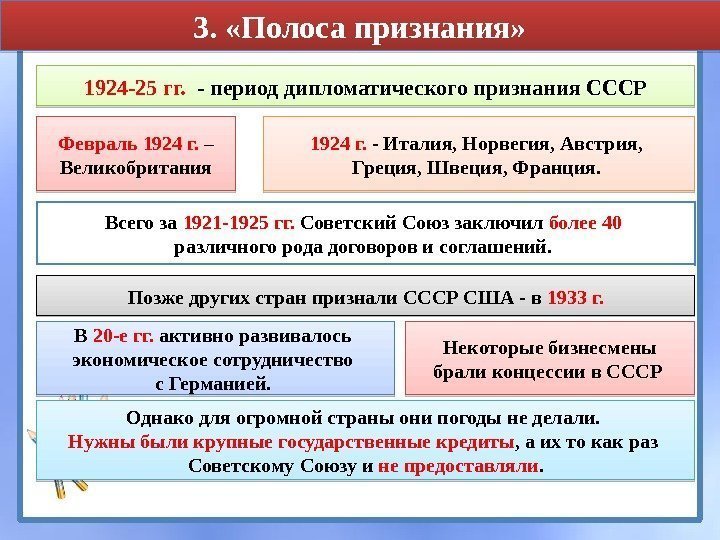 3. «Полоса признания»

1924-25 гг. - период дипломатического признания СССР

Февраль 1924 г. – Великобритания

1924 г. - Италия, Норвегия, Австрия, Греция, Швеция, Франция.

Всего за 1921-1925 гг. Советский Союз заключил более 40 различного рода договоров и соглашений.

Позже других стран признали СССР США - в 1933 г.

В 20-е гг. активно развивалось экономическое сотрудничество с Германией.

Некоторые бизнесмены брали концессии в СССР

Однако для огромной страны они погоды не делали. Нужны были крупные государственные кредиты, а их то как раз Советскому Союзу и не предоставляли.